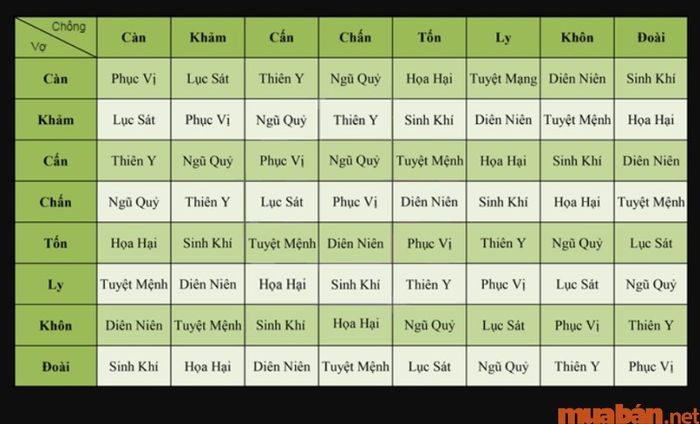 | Chồng / Vợ | Càn | Khảm | Cấn | Chấn | Tốn | Ly | Khôn | Đoài |
|---|---|---|---|---|---|---|---|---|
| Càn | Phục Vị | Lục Sát | Thiên Y | Ngũ Quỷ | Họa Hại | Tuyệt Mạng | Diên Niên | Sinh Khí |
| Khảm | Lục Sát | Phục Vị | Ngũ Quỷ | Thiên Y | Sinh Khí | Diên Niên | Tuyệt Mệnh | Họa Hại |
| Cấn | Thiên Y | Ngũ Quỷ | Phục Vị | Ngũ Quỷ | Tuyệt Mệnh | Họa Hại | Sinh Khí | Diên Niên |
| Chấn | Ngũ Quỷ | Thiên Y | Lục Sát | Phục Vị | Diên Niên | Sinh Khí | Họa Hại | Tuyệt Mệnh |
| Tốn | Họa Hại | Sinh Khí | Tuyệt Mệnh | Diên Niên | Phục Vị | Thiên Y | Ngũ Quỷ | Lục Sát |
| Ly | Tuyệt Mệnh | Diên Niên | Họa Hại | Sinh Khí | Thiên Y | Phục Vị | Lục Sát | Ngũ Quỷ |
| Khôn | Diên Niên | Tuyệt Mệnh | Sinh Khí | Họa Hại | Ngũ Quỷ | Lục Sát | Phục Vị | Thiên Y |
| Đoài | Sinh Khí | Họa Hại | Diên Niên | Tuyệt Mệnh | Lục Sát | Ngũ Quỷ | Thiên Y | Phục Vị |

muabán.net